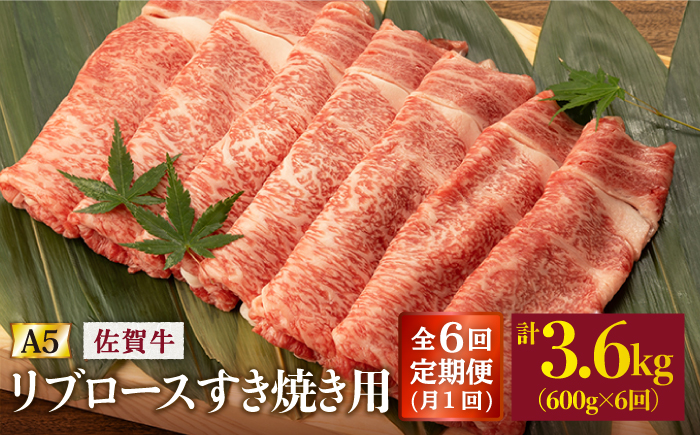 A5 佐賀牛

リブロースすき焼き用

全6回
定期便
(月1回)

計3.6kg
(600g×6回)